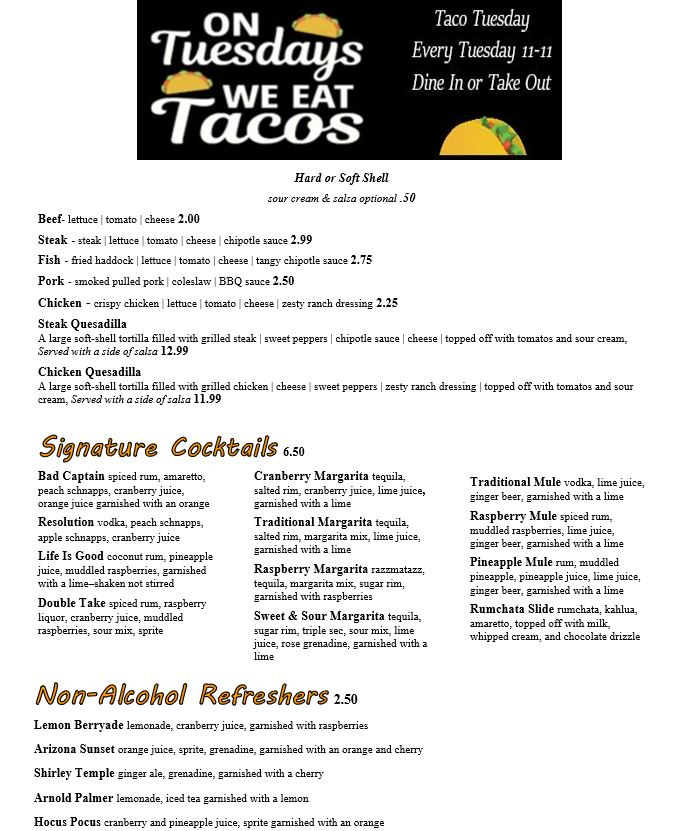 ON Tuesdays WE EAT Tacos

Taco Tuesday
Every Tuesday 11-11
Dine In or Take Out

Hard or Soft Shell
sour cream & salsa optional .50

Beef- lettuce | tomato | cheese 2.00

Steak - steak | lettuce | tomato | cheese | chipotle sauce 2.99

Fish - fried haddock | lettuce | tomato | cheese | tangy chipotle sauce 2.75

Pork - smoked pulled pork | coleslaw | BBQ sauce 2.50

Chicken - crispy chicken | lettuce | tomato | cheese | zesty ranch dressing 2.25

Steak Quesadilla
A large soft-shell tortilla filled with grilled steak | sweet peppers | chipotle sauce | cheese | topped off with tomatos and sour cream, Served with a side of salsa 12.99

Chicken Quesadilla
A large soft-shell tortilla filled with grilled chicken | cheese | sweet peppers | zesty ranch dressing | topped off with tomatos and sour cream, Served with a side of salsa 11.99

Signature Cocktails 6.50

Bad Captain spiced rum, amaretto, peach schnapps, cranberry juice, orange juice garnished with an orange

Resolution vodka, peach schnapps, apple schnapps, cranberry juice

Life Is Good coconut rum, pineapple juice, muddled raspberries, garnished with a lime–shaken not stirred

Double Take spiced rum, raspberry liquor, cranberry juice, muddled raspberries, sour mix, sprite

Cranberry Margarita tequila, salted rim, cranberry juice, lime juice, garnished with a lime

Traditional Margarita tequila, salted rim, margarita mix, lime juice, garnished with a lime

Raspberry Margarita razzmatazz, tequila, margarita mix, sugar rim, garnished with raspberries

Sweet & Sour Margarita tequila, sugar rim, triple sec, sour mix, lime juice, rose grenadine, garnished with a lime

Traditional Mule vodka, lime juice, ginger beer, garnished with a lime

Raspberry Mule spiced rum, muddled raspberries, lime juice, ginger beer, garnished with a lime

Pineapple Mule rum, muddled pineapple, pineapple juice, lime juice, ginger beer, garnished with a lime

Rumchata Slide rumchata, kahlua, amaretto, topped off with milk, whipped cream, and chocolate drizzle

Non-Alcohol Refreshers 2.50

Lemon Berryade lemonade, cranberry juice, garnished with raspberries

Arizona Sunset orange juice, sprite, grenadine, garnished with an orange and cherry

Shirley Temple ginger ale, grenadine, garnished with a cherry

Arnold Palmer lemonade, iced tea garnished with a lemon

Hocus Pocus cranberry and pineapple juice, sprite garnished with an orange